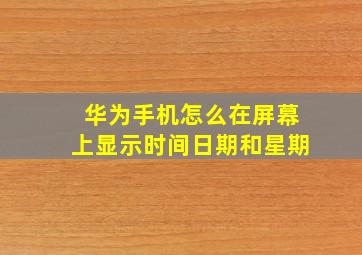 华为手机怎么在屏幕上显示时间日期和星期